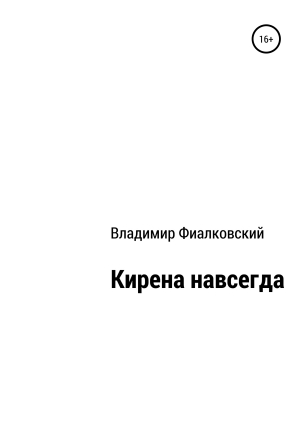 16+

Владимир Фиалковский

Кирена навсегда